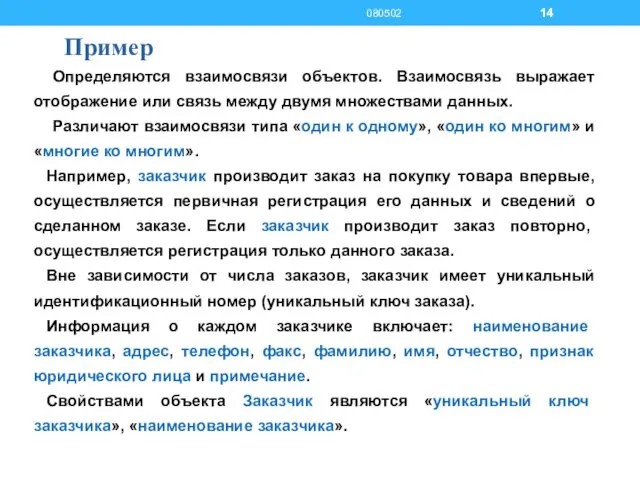 080502

14

Пример

Определяются взаимосвязи объектов. Взаимосвязь выражает отображение или связь между двумя множествами данных.

Различают взаимосвязи типа «один к одному», «один ко многим» и «многие ко многим».

Например, заказчик производит заказ на покупку товара впервые, осуществляется первичная регистрация его данных и сведений о сделанном заказе. Если заказчик производит заказ повторно, осуществляется регистрация только данного заказа.

Вне зависимости от числа заказов, заказчик имеет уникальный идентификационный номер (уникальный ключ заказа).

Информация о каждом заказчике включает: наименование заказчика, адрес, телефон, факс, фамилию, имя, отчество, признак юридического лица и примечание.

Свойствами объекта Заказчик являются «уникальный ключ заказчика», «наименование заказчика».